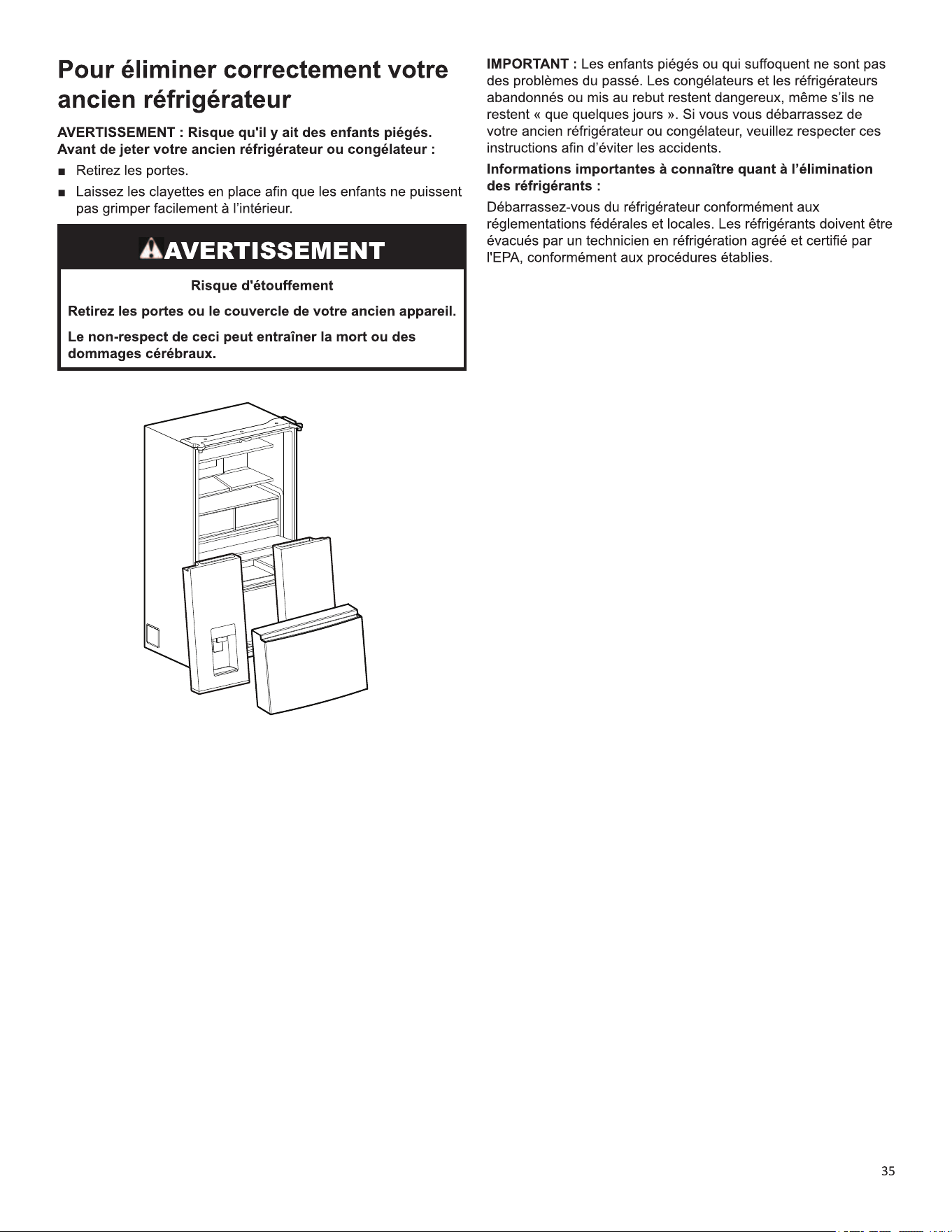 Pour éliminer correctement votre ancien réfrigérateur

AVERTISSEMENT : Risque qu'il y ait des enfants piégés. Avant de jeter votre ancien réfrigérateur ou congélateur :

■ Retirez les portes.

■ Laissez les clayettes en place afin que les enfants ne puissent pas grimper facilement à l'intérieur.

AVERTISSEMENT

Risque d'étouffement

Retirez les portes ou le couvercle de votre ancien appareil.

Le non-respect de ceci peut entraîner la mort ou des dommages cérébraux.

IMPORTANT : Les enfants piégés ou qui suffoquent ne sont pas des problèmes du passé. Les congélateurs et les réfrigérateurs abandonnés ou mis au rebut restent dangereux, même s'ils ne restent « que quelques jours ». Si vous vous débarrassez de votre ancien réfrigérateur ou congélateur, veuillez respecter ces instructions afin d'éviter les accidents.

Informations importantes à connaître quant à l'élimination des réfrigérants :

Débarrassez-vous du réfrigérateur conformément aux réglementations fédérales et locales. Les réfrigérants doivent être évacués par un technicien en réfrigération agréé et certifié par l'EPA, conformément aux procédures établies.

35